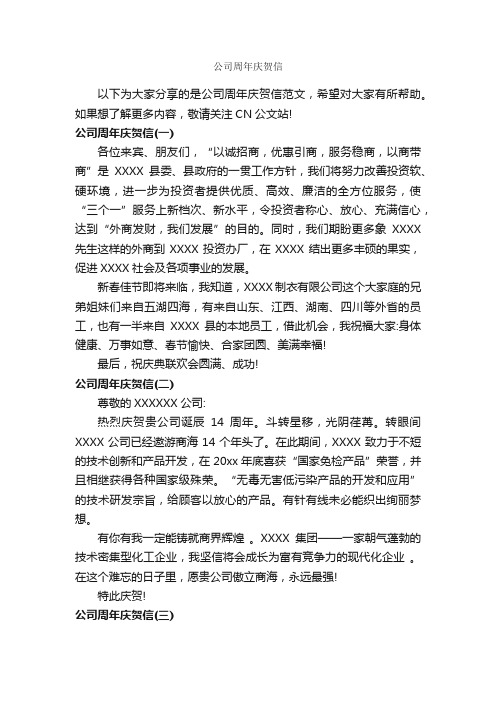 公司周年庆贺信

以下为大家分享的是公司周年庆贺信范文，希望对大家有所帮助。如果想了解更多内容，敬请关注 CN 公文站!

公司周年庆贺信(一)

各位来宾、朋友们，“以诚招商，优惠引商，服务稳商，以商带商”是 XXXX 县委、县政府的一贯工作方针，我们将努力改善投资软、硬环境，进一步为投资者提供优质、高效、廉洁的全方位服务，使“三个一”服务上新档次、新水平，令投资者称心、放心、充满信心，达到“外商发财，我们发展”的目的。同时，我们期盼更多象 XXXX 先生这样的外商到 XXXX 投资办厂，在 XXXX 结出更多丰硕的果实，促进 XXXX 社会及各项事业的发展。

新春佳节即将来临，我知道，XXXX 制衣有限公司这个大家庭的兄弟姐妹们来自五湖四海，有来自山东、江西、湖南、四川等外省的员工，也有一半来自 XXXX 县的本地员工，借此机会，我祝福大家:身体健康、万事如意、春节愉快、合家团圆、美满幸福!

最后，祝庆典联欢会圆满、成功!

公司周年庆贺信(二)

尊敬的 XXXXXX 公司:

热烈庆贺贵公司诞辰 14 周年。斗转星移，光阴荏苒。转眼间 XXXX 公司已经遨游商海 14 个年头了。在此期间，XXXX 致力于不短的技术创新和产品开发，在 20xx 年底喜获“国家免检产品”荣誉，并且相继获得各种国家级殊荣。“无毒无害低污染产品的开发和应用”的技术研发宗旨，给顾客以放心的产品。有针有线未必能织出绚丽梦想。

有你有我一定能铸就商界辉煌 。XXXX 集团——一家朝气蓬勃的技术密集型化工企业，我坚信将会成长为富有竞争力的现代化企业 。在这个难忘的日子里，愿贵公司傲立商海，永远最强!

特此庆贺!

公司周年庆贺信(三)